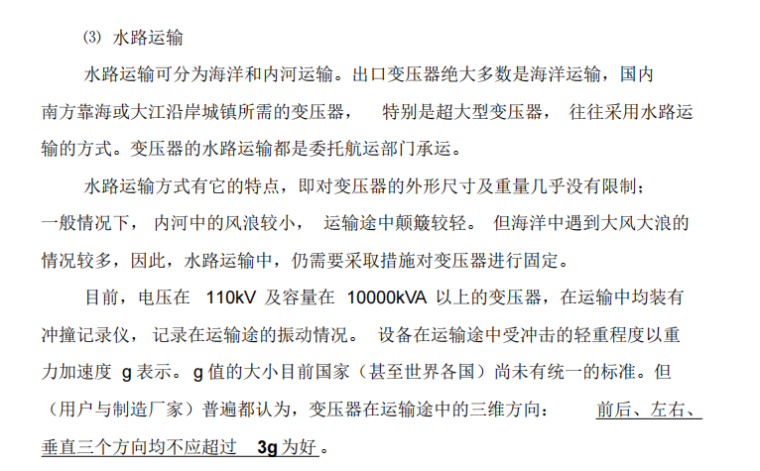 ⑶ 水路运输

水路运输可分为海洋和内河运输。出口变压器绝大多数是海洋运输，国内南方靠海或大江沿岸城镇所需的变压器，特别是超大型变压器，往往采用水路运输的方式。变压器的水路运输都是委托航运部门承运。

水路运输方式有它的特点，即对变压器的外形尺寸及重量几乎没有限制；一般情况下，内河中的风浪较小，运输途中颠簸较轻。但海洋中遇到大风大浪的情况较多，因此，水路运输中，仍需要采取措施对变压器进行固定。

目前，电压在110kV及容量在10000kVA以上的变压器，在运输中均装有冲撞记录仪，记录在运输途的振动情况。设备在运输途中受冲击的轻重程度以重力加速度g表示。g值的大小目前国家（甚至世界各国）尚未有统一的标准。但（用户与制造厂家）普遍都认为，变压器在运输途中的三维方向：前后、左右、垂直三个方向均不应超过3g为好。